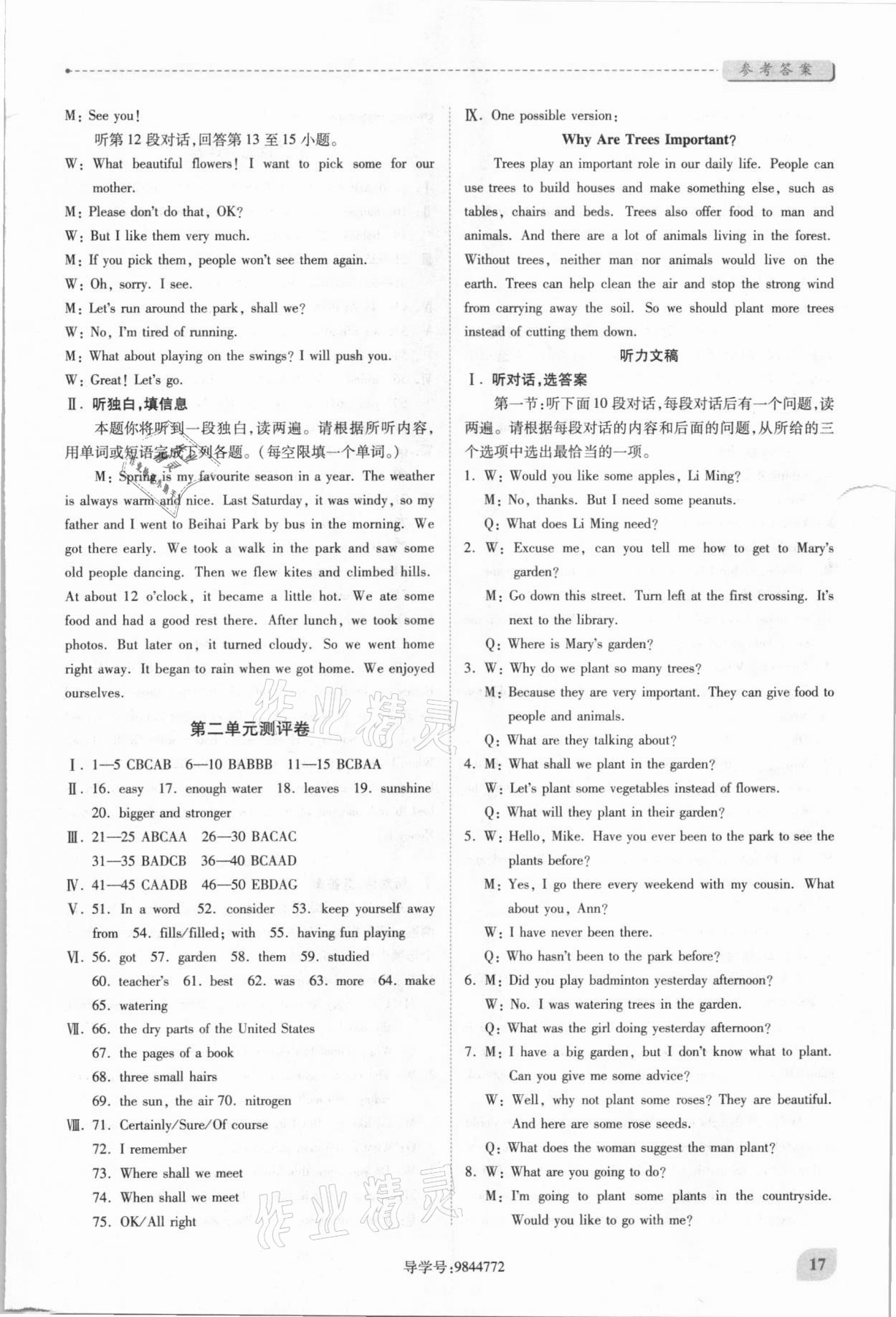 参考答案

M: See you!

听第12段对话,回答第13至15小题。

W: What beautiful flowers! I want to pick some for our mother.

M: Please don't do that, OK?

W: But I like them very much.

M: If you pick them, people won't see them again.

W: Oh, sorry. I see.

M: Let's run around the park, shall we?

W: No, I'm tired of running.

M: What about playing on the swings? I will push you.

W: Great! Let's go.

Ⅱ. 听独白,填信息

本题你将听到一段独白,读两遍。请根据所听内容,用单词或短语完成下列各题。(每空限填一个单词。)

M: Spring is my favourite season in a year. The weather is always warm and nice. Last Saturday, it was windy, so my father and I went to Beihai Park by bus in the morning. We got there early. We took a walk in the park and saw some old people dancing. Then we flew kites and climbed hills. At about 12 o'clock, it became a little hot. We ate some food and had a good rest there. After lunch, we took some photos. But later on, it turned cloudy. So we went home right away. It began to rain when we got home. We enjoyed ourselves.

第二单元测评卷

Ⅰ. 1—5 CBCAB 6—10 BABBB 11—15 BCBAA

Ⅱ. 16. easy 17. enough water 18. leaves 19. sunshine 20. bigger and stronger

Ⅲ. 21—25 ABCAA 26—30 BACAC 31—35 BADCB 36—40 BCAAD

Ⅳ. 41—45 CAADB 46—50 EBDAG

Ⅴ. 51. In a word 52. consider 53. keep yourself away from 54. fills/filled; with 55. having fun playing

Ⅵ. 56. got 57. garden 58. them 59. studied 60. teacher's 61. best 62. was 63. more 64. make 65. watering

Ⅶ. 66. the dry parts of the United States
67. the pages of a book
68. three small hairs
69. the sun, the air 70. nitrogen

Ⅷ. 71. Certainly/Sure/Of course
72. I remember
73. Where shall we meet
74. When shall we meet
75. OK/All right

Ⅸ. One possible version:

Why Are Trees Important?

Trees play an important role in our daily life. People can use trees to build houses and make something else, such as tables, chairs and beds. Trees also offer food to man and animals. And there are a lot of animals living in the forest. Without trees, neither man nor animals would live on the earth. Trees can help clean the air and stop the strong wind from carrying away the soil. So we should plant more trees instead of cutting them down.

听力文稿

Ⅰ. 听对话,选答案

第一节:听下面10段对话,每段对话后有一个问题,读两遍。请根据每段对话的内容和后面的问题,从所给的三个选项中选出最恰当的一项。

1. W: Would you like some apples, Li Ming?
M: No, thanks. But I need some peanuts.
Q: What does Li Ming need?

2. W: Excuse me, can you tell me how to get to Mary's garden?
M: Go down this street. Turn left at the first crossing. It's next to the library.
Q: Where is Mary's garden?

3. W: Why do we plant so many trees?
M: Because they are very important. They can give food to people and animals.
Q: What are they talking about?

4. M: What shall we plant in the garden?
W: Let's plant some vegetables instead of flowers.
Q: What will they plant in their garden?

5. W: Hello, Mike. Have you ever been to the park to see the plants before?
M: Yes, I go there every weekend with my cousin. What about you, Ann?
W: I have never been there.
Q: Who hasn't been to the park before?

6. M: Did you play badminton yesterday afternoon?
W: No. I was watering trees in the garden.
Q: What was the girl doing yesterday afternoon?

7. M: I have a big garden, but I don't know what to plant. Can you give me some advice?
W: Well, why not plant some roses? They are beautiful. And here are some rose seeds.
Q: What does the woman suggest the man plant?

8. W: What are you going to do?
M: I'm going to plant some plants in the countryside. Would you like to go with me?

导学号:9844772

17